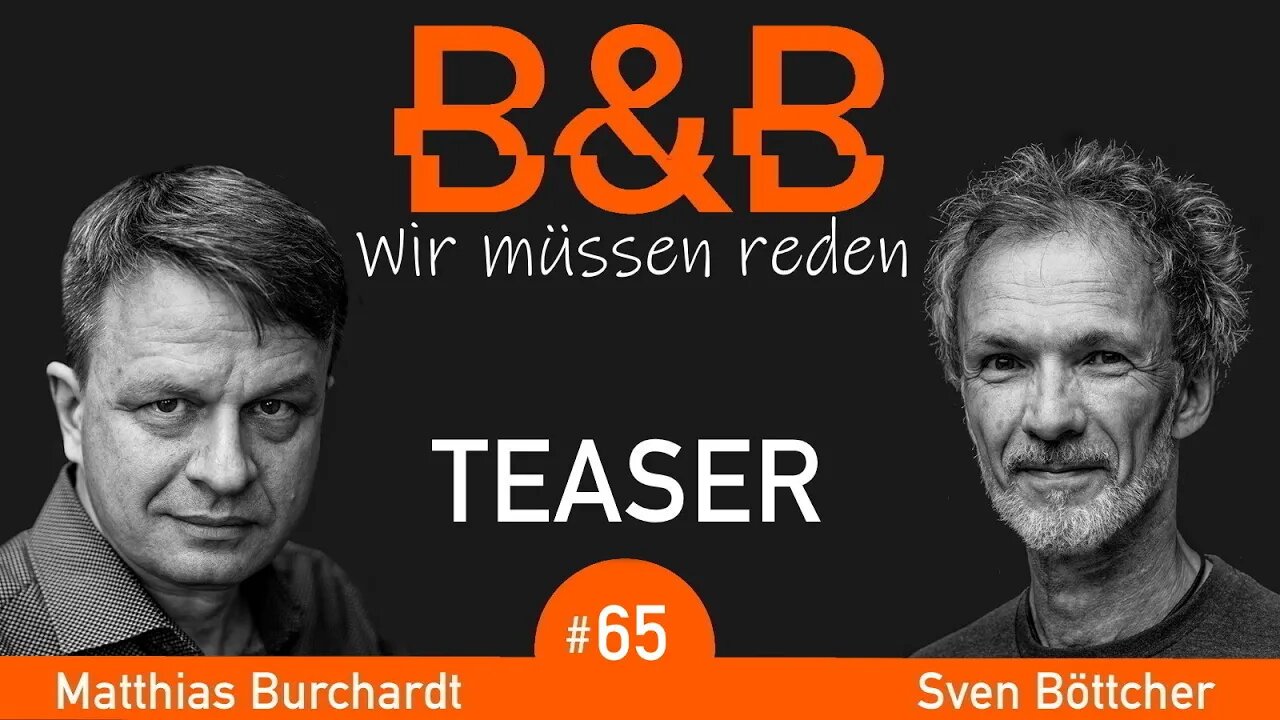 B&B
Wir müssen reden

TEASER

#65

Matthias Burchardt

Sven Böttcher